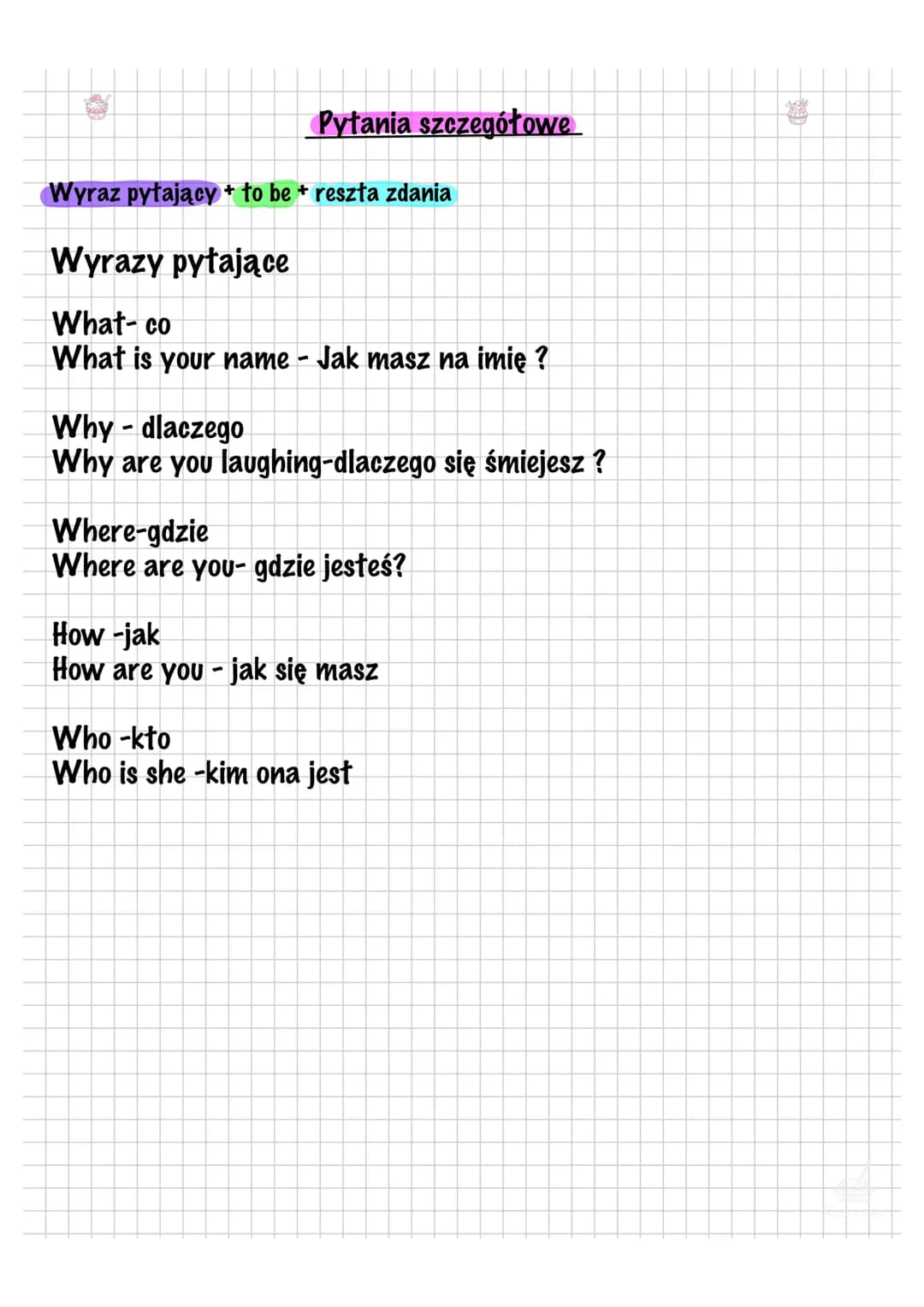 Pytania szczegółowe

Wyraz pytający + to be + reszta zdania

Wyrazy pytające

What- co
What is your name - Jak masz na imię ?

Why - dlaczego
Why are you laughing-dlaczego się śmiejesz ?

Where-gdzie
Where are you- gdzie jesteś?

How -jak
How are you - jak się masz

Who -kto
Who is she -kim ona jest